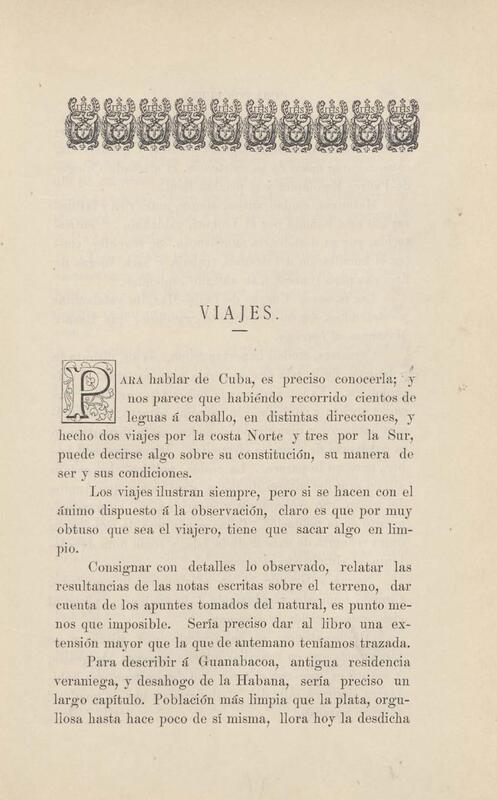 VIAJES.

PARA hablar de Cuba, es preciso conocerla; y nos parece que habiéndo recorrido cientos de leguas á caballo, en distintas direcciones, y hecho dos viajes por la costa Norte y tres por la Sur, puede decirse algo sobre su constitución, su manera de ser y sus condiciones.

Los viajes ilustran siempre, pero si se hacen con el ánimo dispuesto á la observación, claro es que por muy obtuso que sea el viajero, tiene que sacar algo en limpio.

Consignar con detalles lo observado, relatar las resultancias de las notas escritas sobre el terreno, dar cuenta de los apuntes tomados del natural, es punto menos que imposible. Sería preciso dar al libro una extensión mayor que la que de antemano teníamos trazada.

Para describir á Guanabacoa, antigua residencia veraniega, y desahogo de la Habana, sería preciso un largo capítulo. Población más limpia que la plata, orgullosa hasta hace poco de sí misma, llora hoy la desdicha